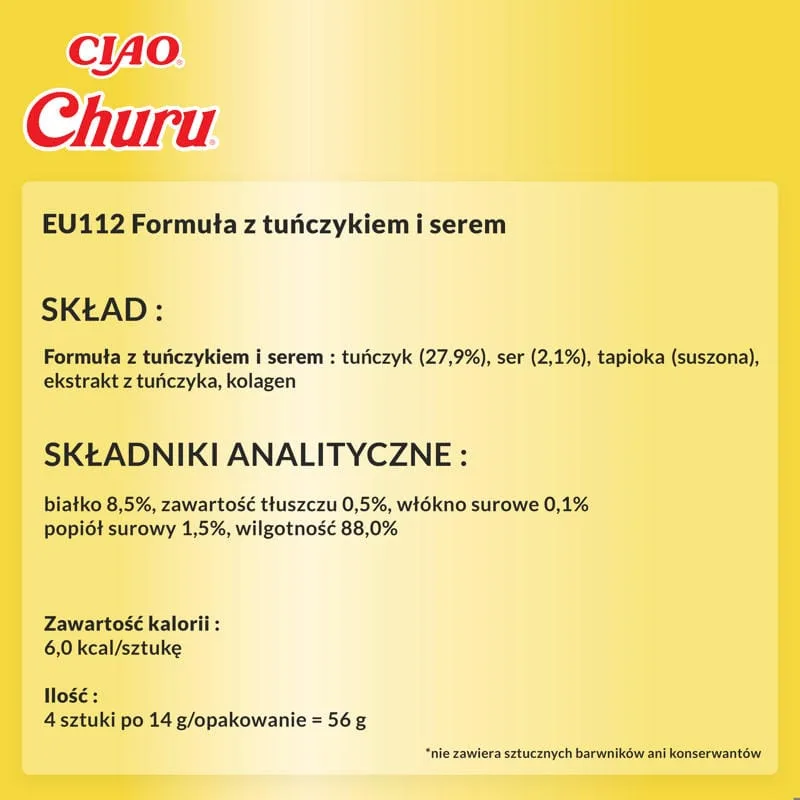 CIAO®
Churu®

EU112 Formuła z tuńczykiem i serem

SKŁAD :

Formuła z tuńczykiem i serem : tuńczyk (27,9%), ser (2,1%), tapioka (suszona), ekstrakt z tuńczyka, kolagen

SKŁADNIKI ANALITYCZNE :

białko 8,5%, zawartość tłuszczu 0,5%, włókno surowe 0,1%
popiół surowy 1,5%, wilgotność 88,0%

Zawartość kalorii :
6,0 kcal/sztukę

Ilość :
4 sztuki po 14 g/opakowanie = 56 g

*nie zawiera sztucznych barwników ani konserwantów